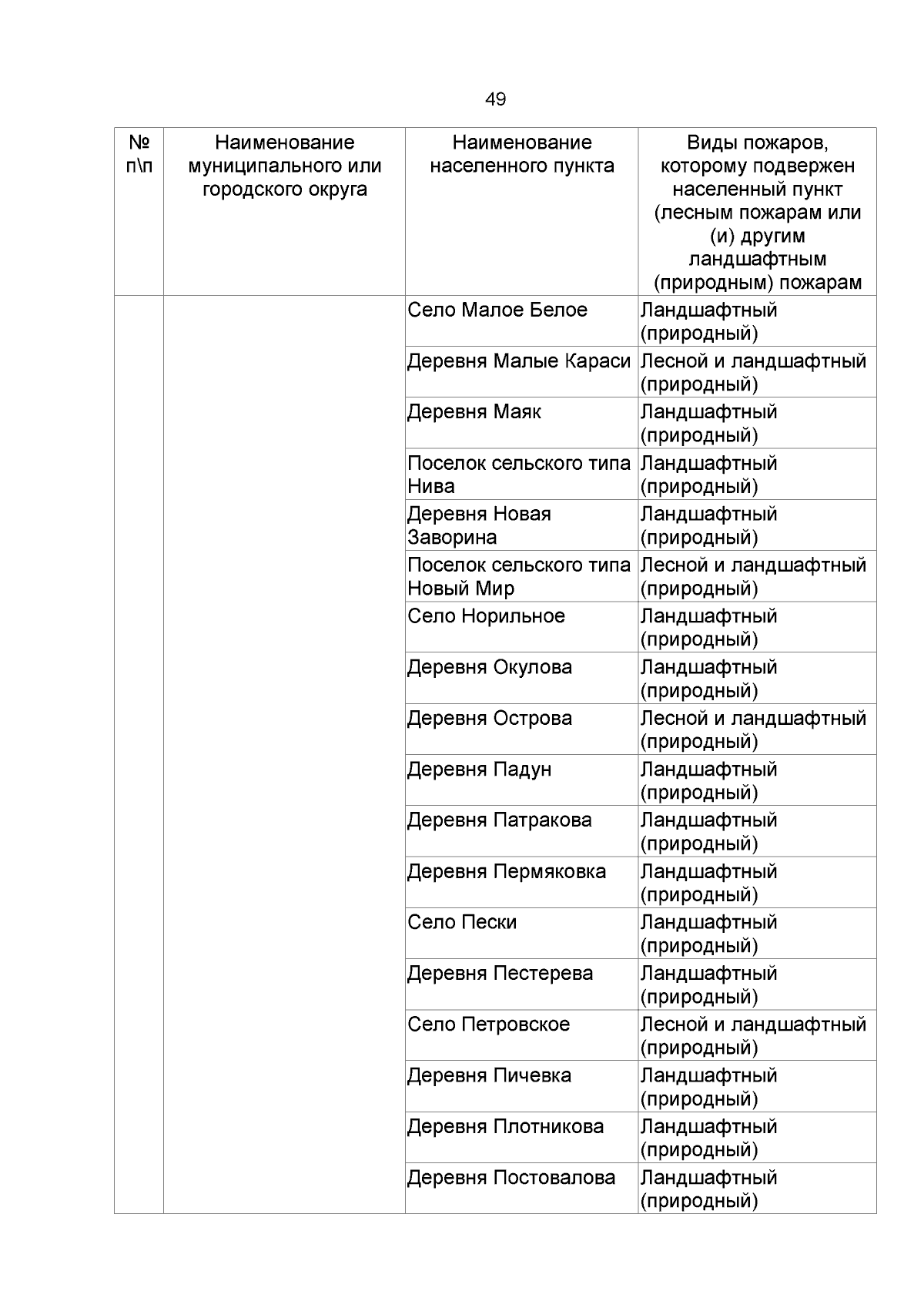 49

| № п\п | Наименование муниципального или городского округа | Наименование населенного пункта | Виды пожаров, которому подвержен населенный пункт (лесным пожарам или (и) другим ландшафтным (природным) пожарам |
|---|---|---|---|
| | | Село Малое Белое | Ландшафтный (природный) |
| | | Деревня Малые Караси | Лесной и ландшафтный (природный) |
| | | Деревня Маяк | Ландшафтный (природный) |
| | | Поселок сельского типа Нива | Ландшафтный (природный) |
| | | Деревня Новая Заворина | Ландшафтный (природный) |
| | | Поселок сельского типа Новый Мир | Лесной и ландшафтный (природный) |
| | | Село Норильное | Ландшафтный (природный) |
| | | Деревня Окулова | Ландшафтный (природный) |
| | | Деревня Острова | Лесной и ландшафтный (природный) |
| | | Деревня Падун | Ландшафтный (природный) |
| | | Деревня Патракова | Ландшафтный (природный) |
| | | Деревня Пермяковка | Ландшафтный (природный) |
| | | Село Пески | Ландшафтный (природный) |
| | | Деревня Пестерева | Ландшафтный (природный) |
| | | Село Петровское | Лесной и ландшафтный (природный) |
| | | Деревня Пичевка | Ландшафтный (природный) |
| | | Деревня Плотникова | Ландшафтный (природный) |
| | | Деревня Постовалова | Ландшафтный (природный) |